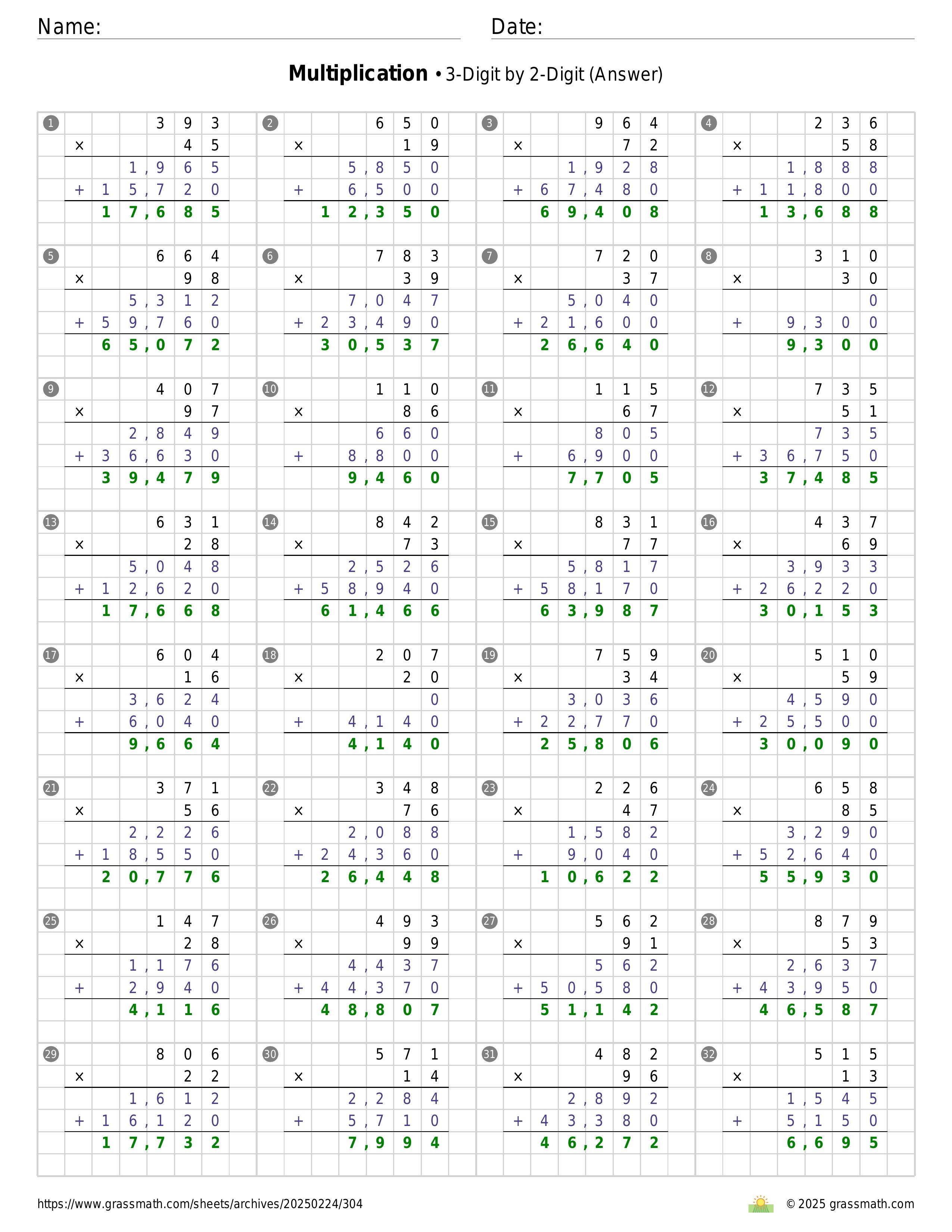 Name: Date:

**Multiplication** • 3-Digit by 2-Digit (Answer)

1
393
× 45
1,965
+ 15,720
17,685

2
650
× 19
5,850
+ 6,500
12,350

3
964
× 72
1,928
+ 67,480
69,408

4
236
× 58
1,888
+ 11,800
13,688

5
664
× 98
5,312
+ 59,760
65,072

6
783
× 39
7,047
+ 23,490
30,537

7
720
× 37
5,040
+ 21,600
26,640

8
310
× 30
0
+ 9,300
9,300

9
407
× 97
2,849
+ 36,630
39,479

10
110
× 86
660
+ 8,800
9,460

11
115
× 67
805
+ 6,900
7,705

12
735
× 51
735
+ 36,750
37,485

13
631
× 28
5,048
+ 12,620
17,668

14
842
× 73
2,526
+ 58,940
61,466

15
831
× 77
5,817
+ 58,170
63,987

16
437
× 69
3,933
+ 26,220
30,153

17
604
× 16
3,624
+ 6,040
9,664

18
207
× 20
0
+ 4,140
4,140

19
759
× 34
3,036
+ 22,770
25,806

20
510
× 59
4,590
+ 25,500
30,090

21
371
× 56
2,226
+ 18,550
20,776

22
348
× 76
2,088
+ 24,360
26,448

23
226
× 47
1,582
+ 9,040
10,622

24
658
× 85
3,290
+ 52,640
55,930

25
147
× 28
1,176
+ 2,940
4,116

26
493
× 99
4,437
+ 44,370
48,807

27
562
× 91
562
+ 50,580
51,142

28
879
× 53
2,637
+ 43,950
46,587

29
806
× 22
1,612
+ 16,120
17,732

30
571
× 14
2,284
+ 5,710
7,994

31
482
× 96
2,892
+ 43,380
46,272

32
515
× 13
1,545
+ 5,150
6,695

https://www.grassmath.com/sheets/archives/20250224/304
© 2025 grassmath.com